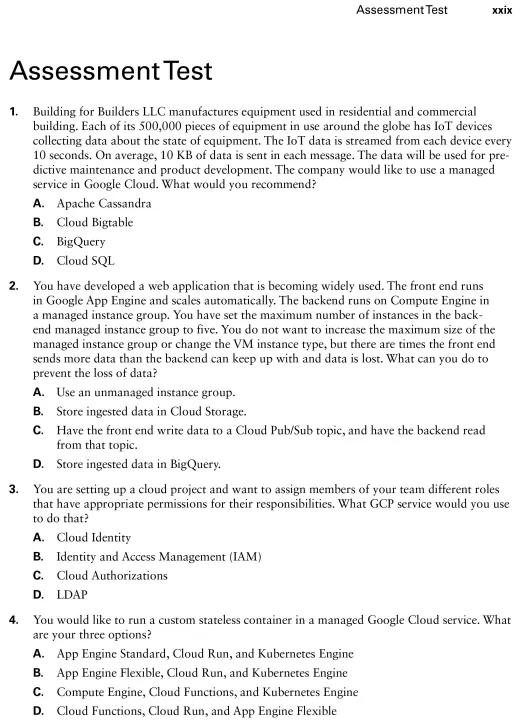 Assessment Test xxix

Assessment Test

1. Building for Builders LLC manufactures equipment used in residential and commercial building. Each of its 500,000 pieces of equipment in use around the globe has IoT devices collecting data about the state of equipment. The IoT data is streamed from each device every 10 seconds. On average, 10 KB of data is sent in each message. The data will be used for predictive maintenance and product development. The company would like to use a managed service in Google Cloud. What would you recommend?

A. Apache Cassandra
B. Cloud Bigtable
C. BigQuery
D. Cloud SQL

2. You have developed a web application that is becoming widely used. The front end runs in Google App Engine and scales automatically. The backend runs on Compute Engine in a managed instance group. You have set the maximum number of instances in the backend managed instance group to five. You do not want to increase the maximum size of the managed instance group or change the VM instance type, but there are times the front end sends more data than the backend can keep up with and data is lost. What can you do to prevent the loss of data?

A. Use an unmanaged instance group.
B. Store ingested data in Cloud Storage.
C. Have the front end write data to a Cloud Pub/Sub topic, and have the backend read from that topic.
D. Store ingested data in BigQuery.

3. You are setting up a cloud project and want to assign members of your team different roles that have appropriate permissions for their responsibilities. What GCP service would you use to do that?

A. Cloud Identity
B. Identity and Access Management (IAM)
C. Cloud Authorizations
D. LDAP

4. You would like to run a custom stateless container in a managed Google Cloud service. What are your three options?

A. App Engine Standard, Cloud Run, and Kubernetes Engine
B. App Engine Flexible, Cloud Run, and Kubernetes Engine
C. Compute Engine, Cloud Functions, and Kubernetes Engine
D. Cloud Functions, Cloud Run, and App Engine Flexible